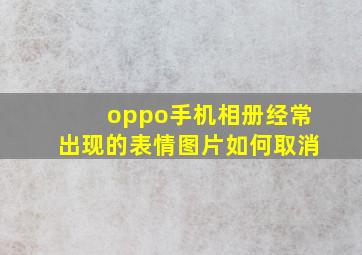 oppo手机相册经常出现的表情图片如何取消